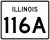 ILLINOIS
116A